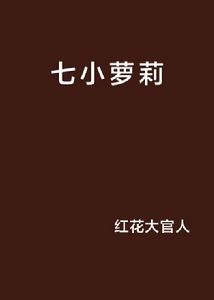 七小萝莉

红花大官人